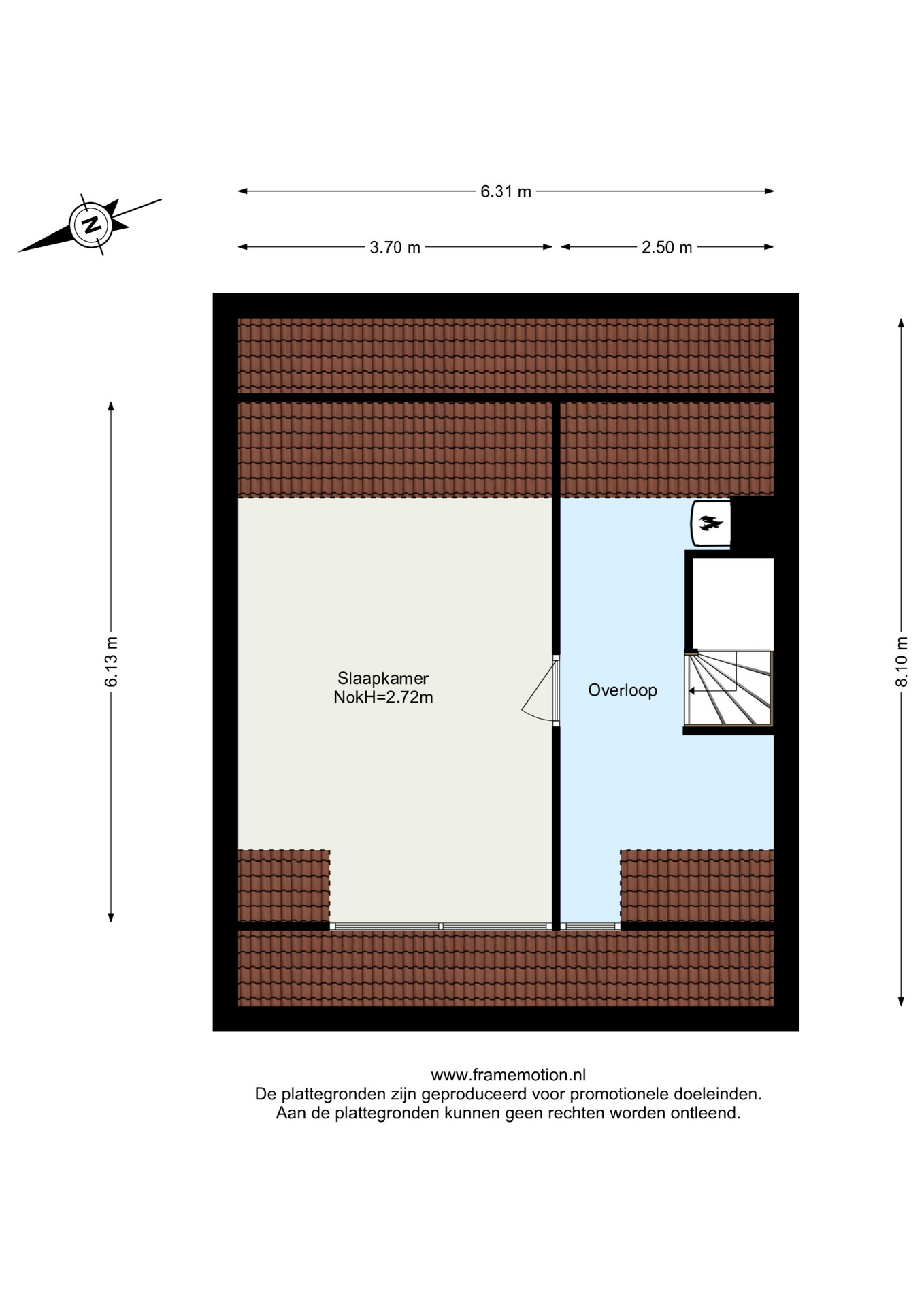 N

6.31 m

3.70 m

2.50 m

6.13 m

8.10 m

Slaapkamer
NokH=2.72m

Overloop

www.framemotion.nl
De plattegronden zijn geproduceerd voor promotionele doeleinden.
Aan de plattegronden kunnen geen rechten worden ontleend.